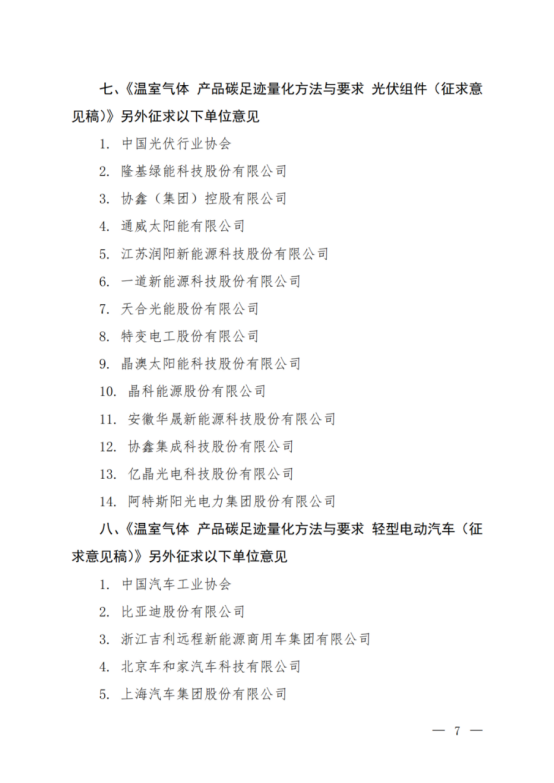 七、《温室气体 产品碳足迹量化方法与要求 光伏组件（征求意见稿）》另外征求以下单位意见

1. 中国光伏行业协会
2. 隆基绿能科技股份有限公司
3. 协鑫（集团）控股有限公司
4. 通威太阳能有限公司
5. 江苏润阳新能源科技股份有限公司
6. 一道新能源科技股份有限公司
7. 天合光能股份有限公司
8. 特变电工股份有限公司
9. 晶澳太阳能科技股份有限公司
10. 晶科能源股份有限公司
11. 安徽华晟新能源科技股份有限公司
12. 协鑫集成科技股份有限公司
13. 亿晶光电科技股份有限公司
14. 阿特斯阳光电力集团股份有限公司

八、《温室气体 产品碳足迹量化方法与要求 轻型电动汽车（征求意见稿）》另外征求以下单位意见

1. 中国汽车工业协会
2. 比亚迪股份有限公司
3. 浙江吉利远程新能源商用车集团有限公司
4. 北京车和家汽车科技有限公司
5. 上海汽车集团股份有限公司

— 7 —